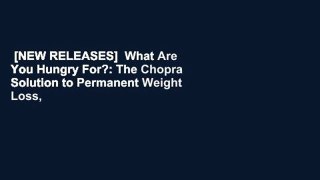 [NEW RELEASES]  What Are You Hungry For?: The Chopra Solution to Permanent Weight Loss,